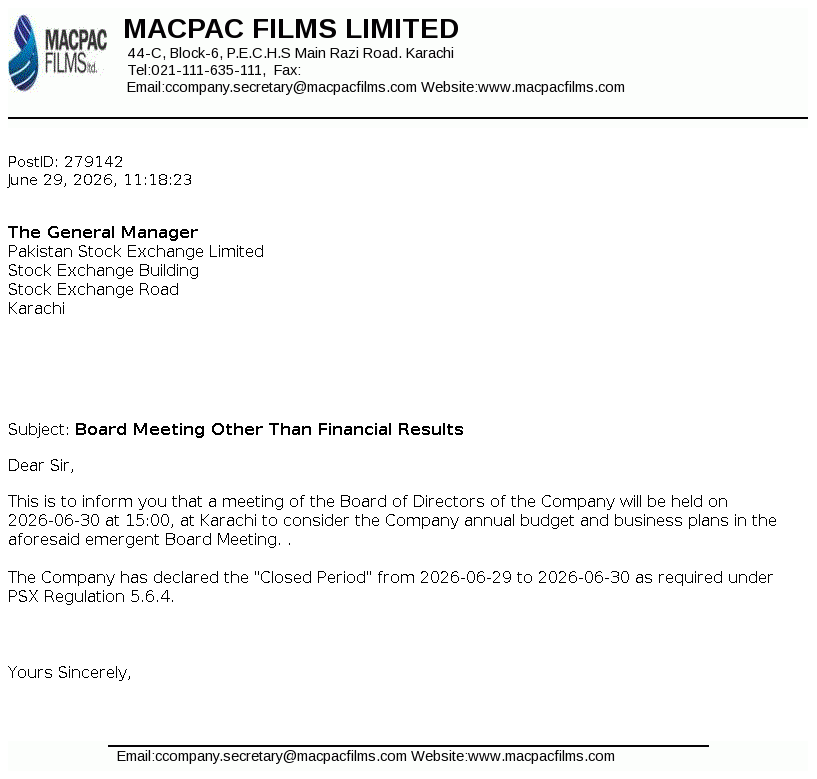 MACPAC FILMS ltd.

MACPAC FILMS LIMITED
44-C, Block-6, P.E.C.H.S Main Razi Road. Karachi
Tel:021-111-635-111, Fax:
Email:ccompany.secretary@macpacfilms.com Website:www.macpacfilms.com

PostID: 279142
June 29, 2026, 11:18:23

The General Manager
Pakistan Stock Exchange Limited
Stock Exchange Building
Stock Exchange Road
Karachi

Subject: Board Meeting Other Than Financial Results

Dear Sir,

This is to inform you that a meeting of the Board of Directors of the Company will be held on 2026-06-30 at 15:00, at Karachi to consider the Company annual budget and business plans in the aforesaid emergent Board Meeting. .

The Company has declared the "Closed Period" from 2026-06-29 to 2026-06-30 as required under PSX Regulation 5.6.4.

Yours Sincerely,

Email:ccompany.secretary@macpacfilms.com Website:www.macpacfilms.com